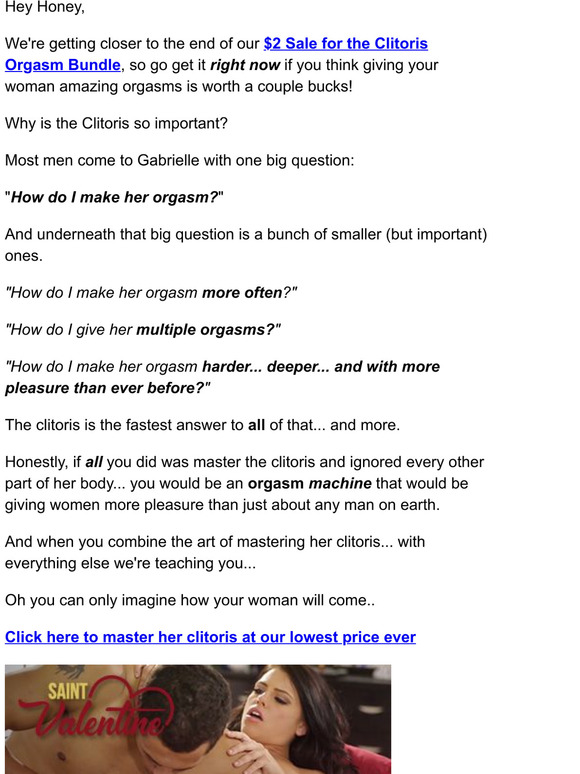 Hey Honey,

We're getting closer to the end of our $2 Sale for the Clitoris Orgasm Bundle, so go get it right now if you think giving your woman amazing orgasms is worth a couple bucks!

Why is the Clitoris so important?

Most men come to Gabrielle with one big question:

"How do I make her orgasm?"

And underneath that big question is a bunch of smaller (but important) ones.

"How do I make her orgasm more often?"

"How do I give her multiple orgasms?"

"How do I make her orgasm harder... deeper... and with more pleasure than ever before?"

The clitoris is the fastest answer to all of that... and more.

Honestly, if all you did was master the clitoris and ignored every other part of her body... you would be an orgasm machine that would be giving women more pleasure than just about any man on earth.

And when you combine the art of mastering her clitoris... with everything else we're teaching you...

Oh you can only imagine how your woman will come..

Click here to master her clitoris at our lowest price ever

SAINT Valentine